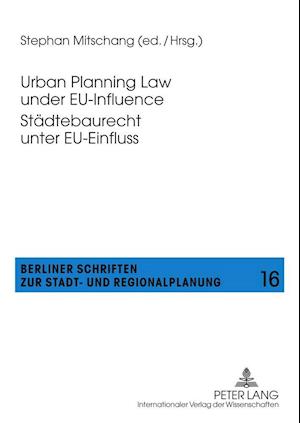 Stephan Mitschang (ed. / Hrsg.)

Urban Planning Law under EU-Influence
Städtebaurecht unter EU-Einfluss

BERLINER SCHRIFTEN ZUR STADT- UND REGIONALPLANUNG 16

PETER LANG
Internationaler Verlag der Wissenschaften